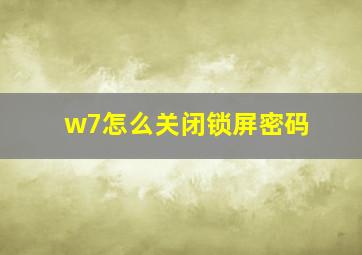 w7怎么关闭锁屏密码